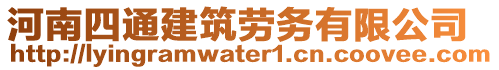 河南四通建筑劳务有限公司
http://lyingramwater1.cn.coovee.com